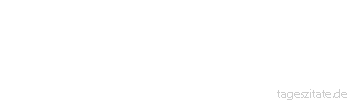 tageszitate.de